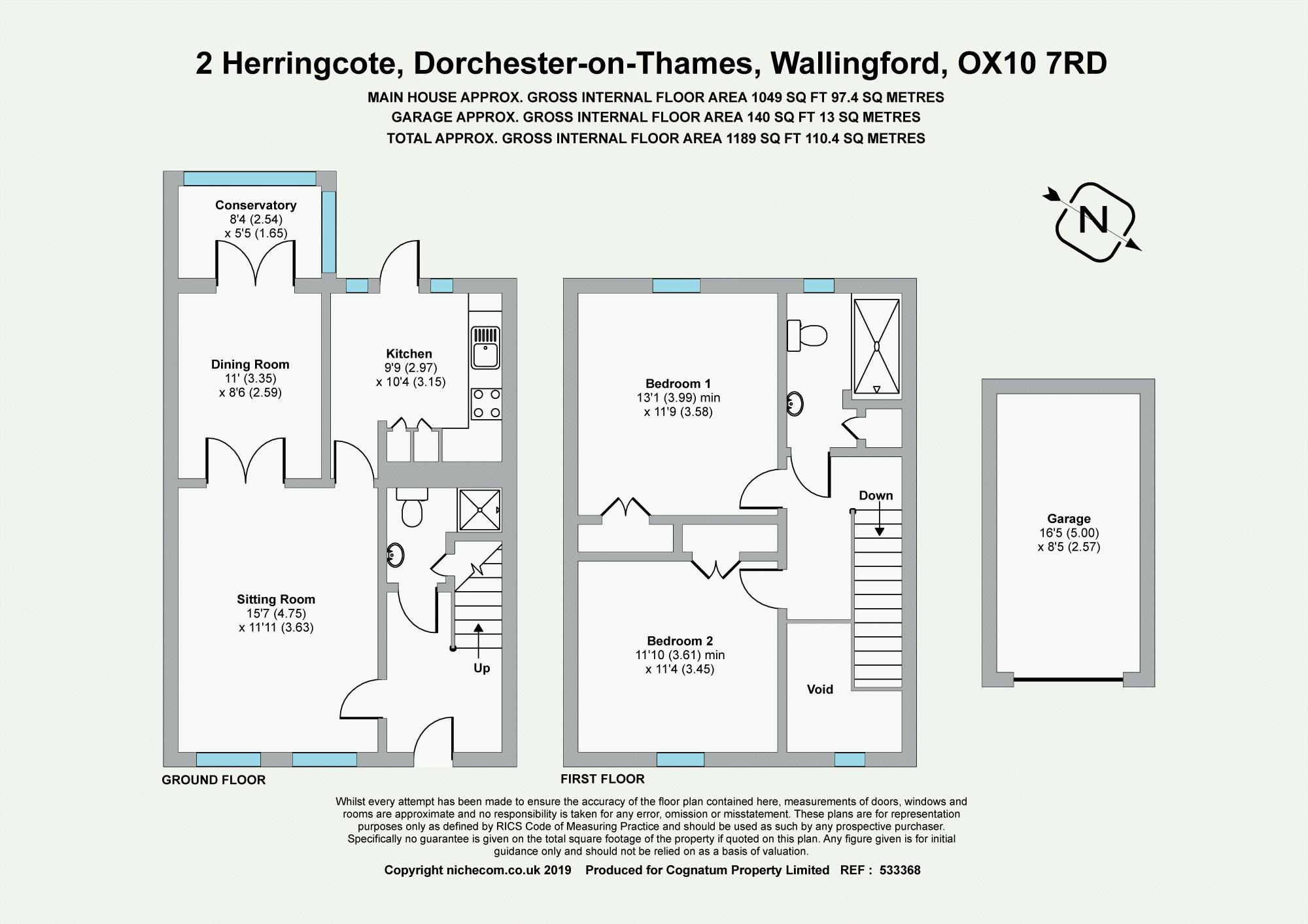 2 Herringcote, Dorchester-on-Thames, Wallingford, OX10 7RD

MAIN HOUSE APPROX. GROSS INTERNAL FLOOR AREA 1049 SQ FT 97.4 SQ METRES
GARAGE APPROX. GROSS INTERNAL FLOOR AREA 140 SQ FT 13 SQ METRES
TOTAL APPROX. GROSS INTERNAL FLOOR AREA 1189 SQ FT 110.4 SQ METRES

N

Conservatory
8'4 (2.54)
x 5'5 (1.65)

Dining Room
11' (3.35)
x 8'6 (2.59)

Kitchen
9'9 (2.97)
x 10'4 (3.15)

Sitting Room
15'7 (4.75)
x 11'11 (3.63)

Up

GROUND FLOOR

Bedroom 1
13'1 (3.99) min
x 11'9 (3.58)

Down

Bedroom 2
11'10 (3.61) min
x 11'4 (3.45)

Void

FIRST FLOOR

Garage
16'5 (5.00)
x 8'5 (2.57)

Whilst every attempt has been made to ensure the accuracy of the floor plan contained here, measurements of doors, windows and rooms are approximate and no responsibility is taken for any error, omission or misstatement. These plans are for representation purposes only as defined by RICS Code of Measuring Practice and should be used as such by any prospective purchaser. Specifically no guarantee is given on the total square footage of the property if quoted on this plan. Any figure given is for initial guidance only and should not be relied on as a basis of valuation.

Copyright nichecom.co.uk 2019 Produced for Cognatum Property Limited REF : 533368